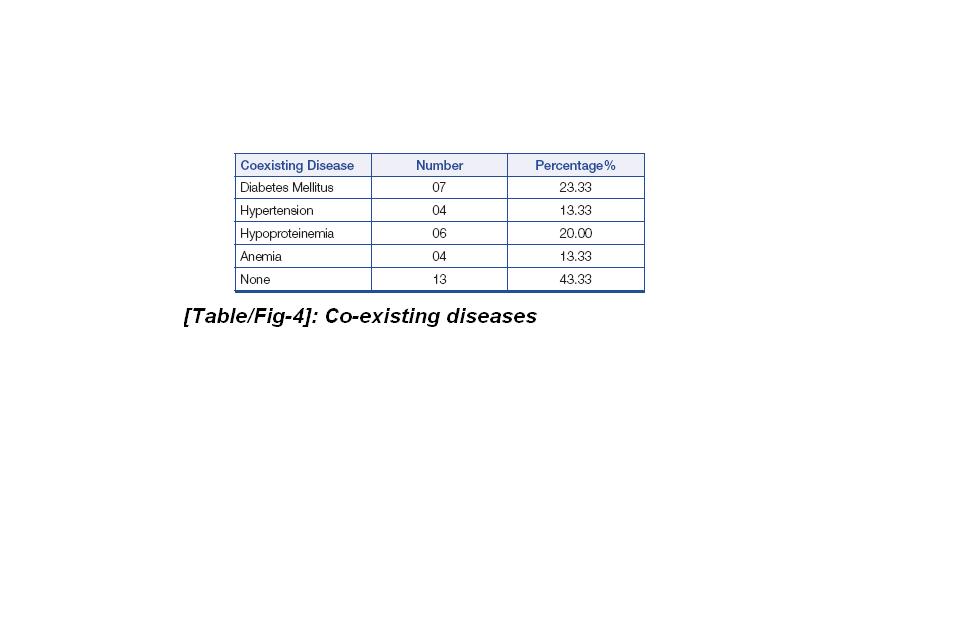 | Coexisting Disease | Number | Percentage% |
|---|---|---|
| Diabetes Mellitus | 07 | 23.33 |
| Hypertension | 04 | 13.33 |
| Hypoproteinemia | 06 | 20.00 |
| Anemia | 04 | 13.33 |
| None | 13 | 43.33 |

[Table/Fig-4]: Co-existing diseases